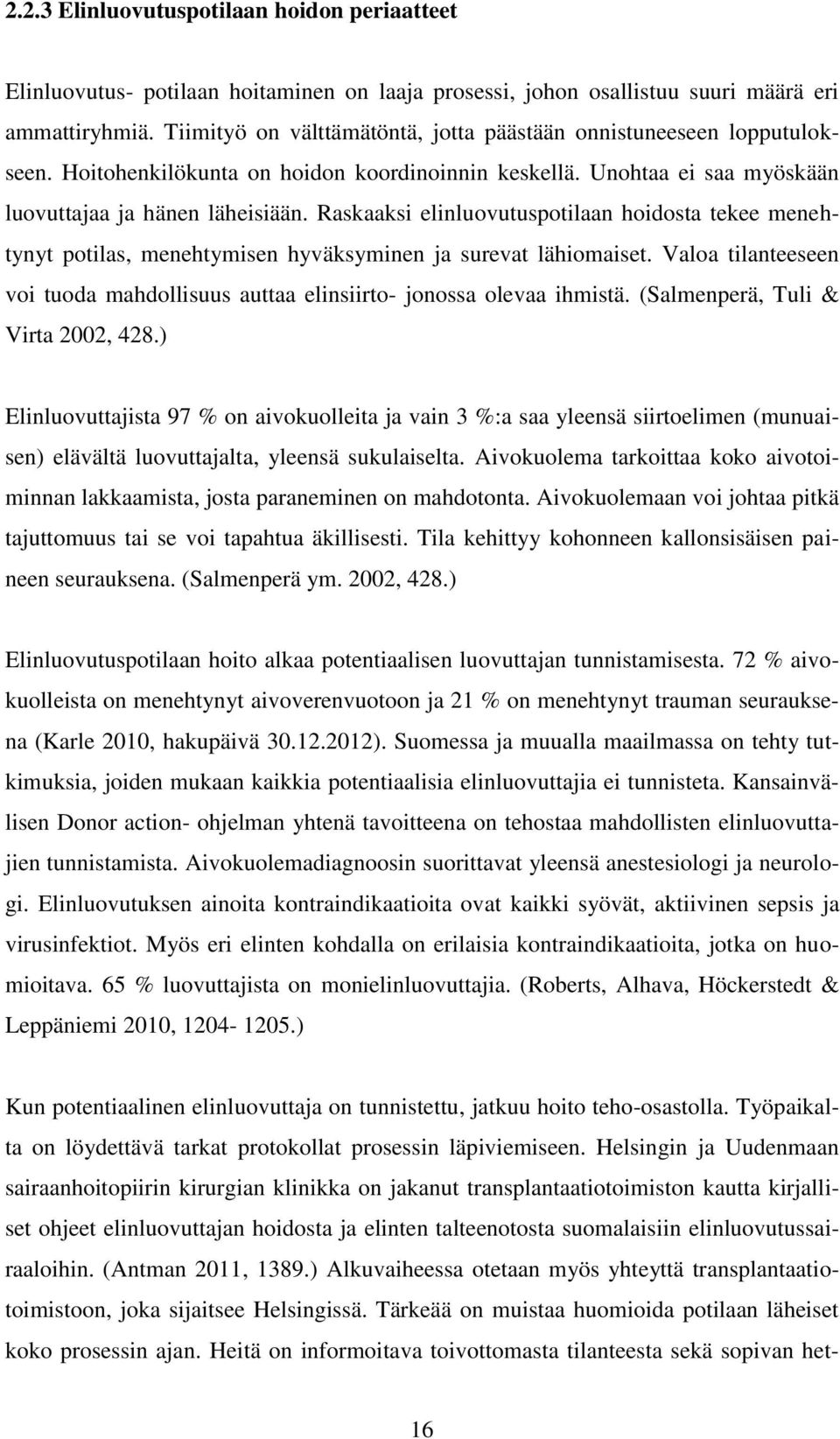 2.2.3 Elinluovutuspotilaan hoidon periaatteet

Elinluovutus- potilaan hoitaminen on laaja prosessi, johon osallistuu suuri määrä eri ammattiryhmiä. Tiimityö on välttämätöntä, jotta päästään onnistuneeseen lopputulokseen. Hoitohenkilökunta on hoidon koordinoinnin keskellä. Unohtaa ei saa myöskään luovuttajaa ja hänen läheisiään. Raskaaksi elinluovutuspotilaan hoidosta tekee menehtynyt potilas, menehtymisen hyväksyminen ja surevat lähiomaiset. Valoa tilanteeseen voi tuoda mahdollisuus auttaa elinsiirto- jonossa olevaa ihmistä. (Salmenperä, Tuli & Virta 2002, 428.)

Elinluovuttajista 97 % on aivokuolleita ja vain 3 %:a saa yleensä siirtoelimen (munuaisen) elävältä luovuttajalta, yleensä sukulaiselta. Aivokuolema tarkoittaa koko aivotoiminnan lakkaamista, josta paraneminen on mahdotonta. Aivokuolemaan voi johtaa pitkä tajuttomuus tai se voi tapahtua äkillisesti. Tila kehittyy kohonneen kallonsisäisen paineen seurauksena. (Salmenperä ym. 2002, 428.)

Elinluovutuspotilaan hoito alkaa potentiaalisen luovuttajan tunnistamisesta. 72 % aivokuolleista on menehtynyt aivoverenvuotoon ja 21 % on menehtynyt trauman seurauksena (Karle 2010, hakupäivä 30.12.2012). Suomessa ja muualla maailmassa on tehty tutkimuksia, joiden mukaan kaikkia potentiaalisia elinluovuttajia ei tunnisteta. Kansainvälisen Donor action- ohjelman yhtenä tavoitteena on tehostaa mahdollisten elinluovuttajien tunnistamista. Aivokuolemadiagnoosin suorittavat yleensä anestesiologi ja neurologi. Elinluovutuksen ainoita kontraindikaatioita ovat kaikki syövät, aktiivinen sepsis ja virusinfektiot. Myös eri elinten kohdalla on erilaisia kontraindikaatioita, jotka on huomioitava. 65 % luovuttajista on monielinluovuttajia. (Roberts, Alhava, Höckerstedt & Leppäniemi 2010, 1204- 1205.)

Kun potentiaalinen elinluovuttaja on tunnistettu, jatkuu hoito teho-osastolla. Työpaikalta on löydettävä tarkat protokollat prosessin läpiviemiseen. Helsingin ja Uudenmaan sairaanhoitopiirin kirurgian klinikka on jakanut transplantaatiotoimiston kautta kirjalliset ohjeet elinluovuttajan hoidosta ja elinten talteenotosta suomalaisiin elinluovutussairaaloihin. (Antman 2011, 1389.) Alkuvaiheessa otetaan myös yhteyttä transplantaatiotoimistoon, joka sijaitsee Helsingissä. Tärkeää on muistaa huomioida potilaan läheiset koko prosessin ajan. Heitä on informoitava toivottomasta tilanteesta sekä sopivan het-

16